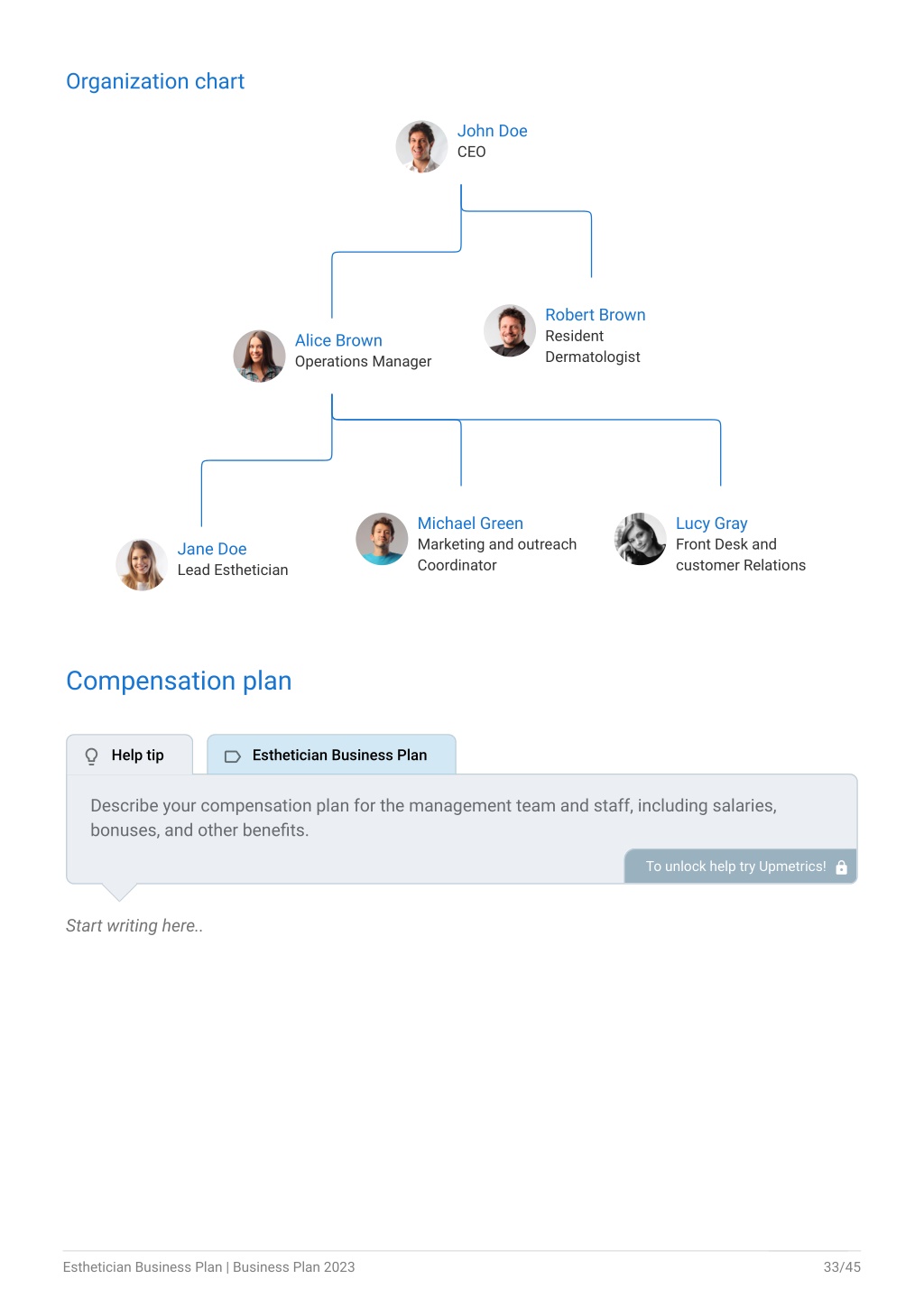 Organization chart

John Doe
CEO

Alice Brown
Operations Manager

Robert Brown
Resident Dermatologist

Jane Doe
Lead Esthetician

Michael Green
Marketing and outreach Coordinator

Lucy Gray
Front Desk and customer Relations

Compensation plan

Help tip

Esthetician Business Plan

Describe your compensation plan for the management team and staff, including salaries, bonuses, and other benefits.

To unlock help try Upmetrics!

Start writing here..

Esthetician Business Plan | Business Plan 2023

33/45